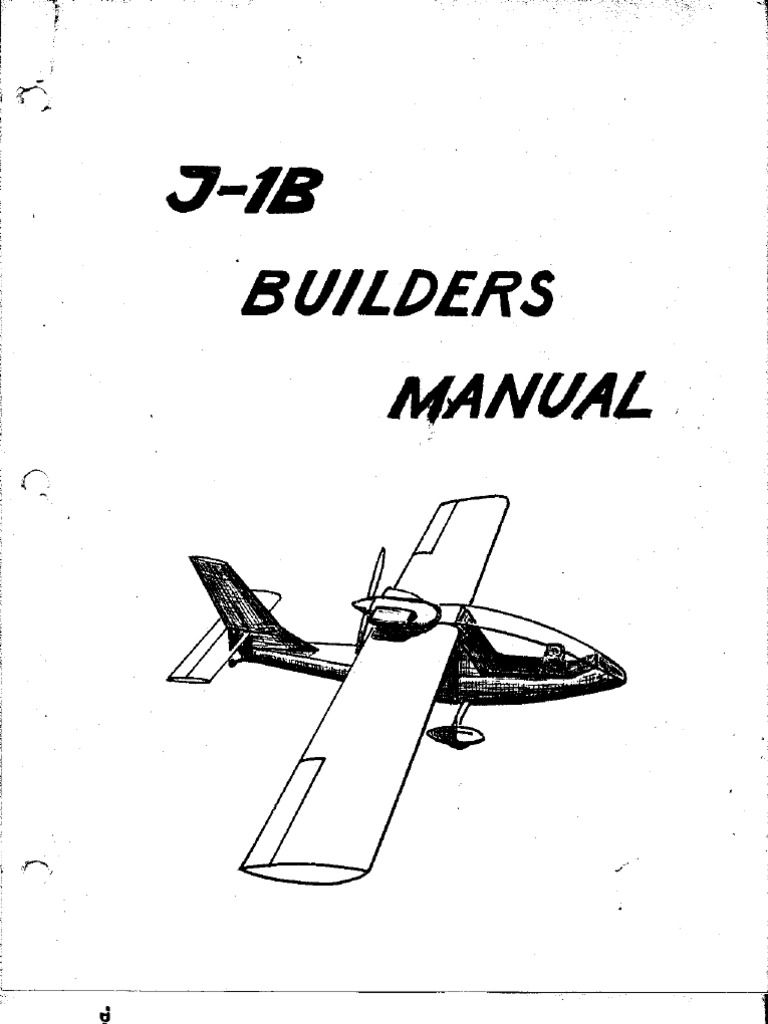 J-1B

BUILDERS

MANUAL